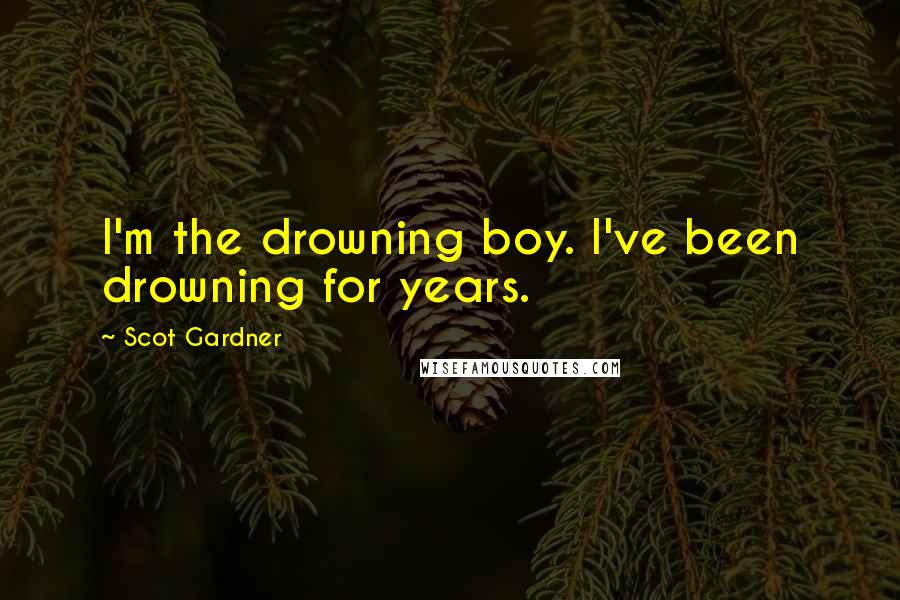 I'm the drowning boy. I've been drowning for years.

~ Scot Gardner

WISEFAMOUSQUOTES.COM